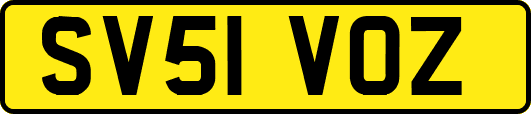 SV51 VOZ